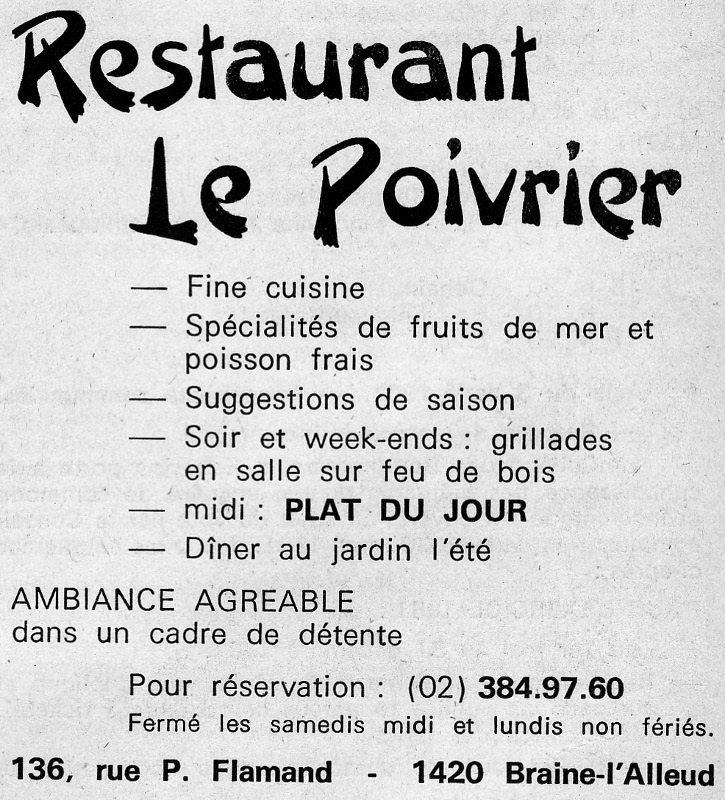 Restaurant
Le Poivrier

— Fine cuisine
— Spécialités de fruits de mer et poisson frais
— Suggestions de saison
— Soir et week-ends : grillades en salle sur feu de bois
— midi : PLAT DU JOUR
— Dîner au jardin l'été

AMBIANCE AGREABLE
dans un cadre de détente

Pour réservation : (02) 384.97.60
Fermé les samedis midi et lundis non fériés.

136, rue P. Flamand - 1420 Braine-l'Alleud